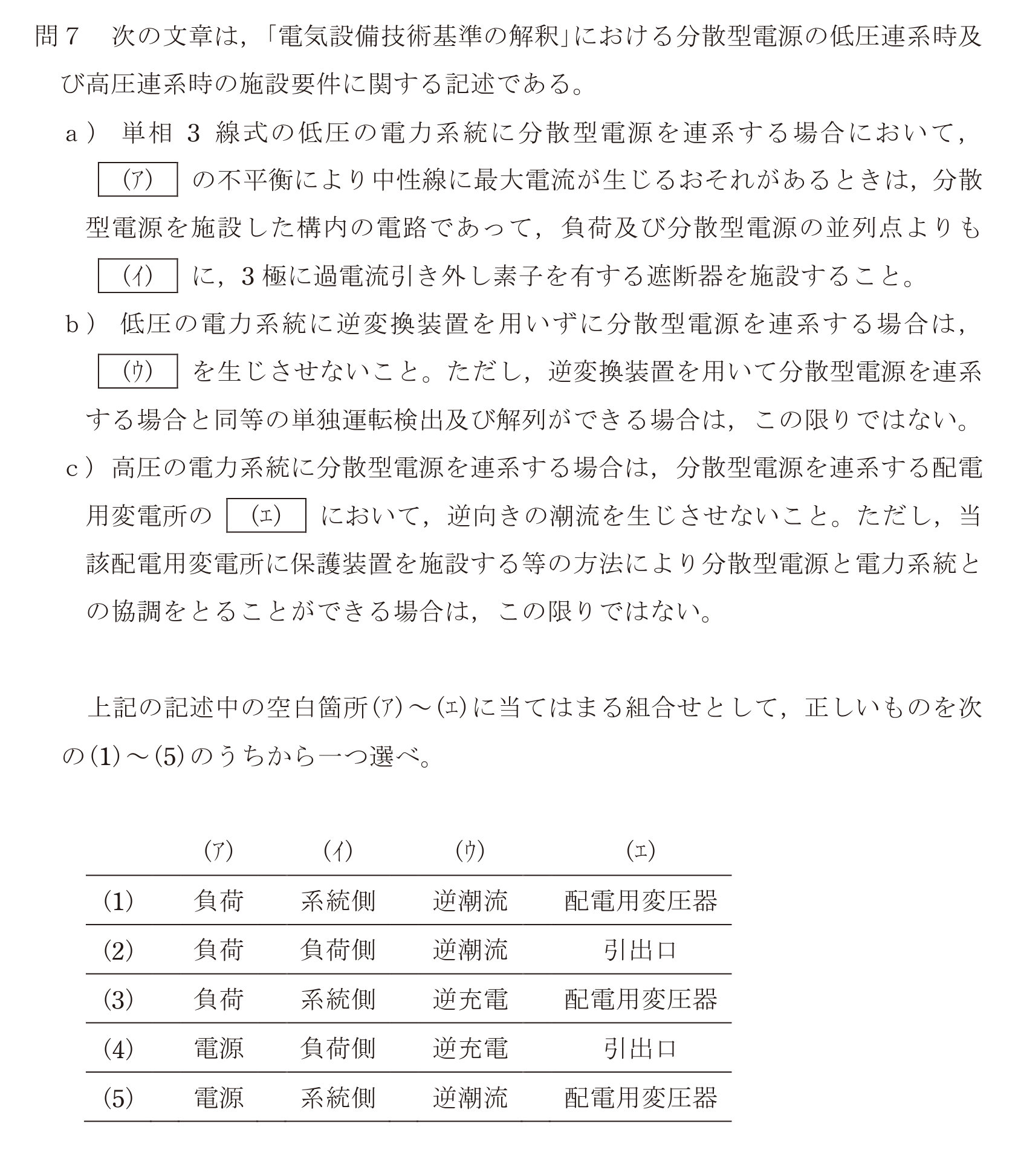 問7 次の文章は,「電気設備技術基準の解釈」における分散型電源の低圧連系時及び高圧連系時の施設要件に関する記述である。

a) 単相3線式の低圧の電力系統に分散型電源を連系する場合において,(ア)の不平衡により中性線に最大電流が生じるおそれがあるときは,分散型電源を施設した構内の電路であって,負荷及び分散型電源の並列点よりも(イ)に,3極に過電流引き外し素子を有する遮断器を施設すること。

b) 低圧の電力系統に逆変換装置を用いずに分散型電源を連系する場合は,(ウ)を生じさせないこと。ただし,逆変換装置を用いて分散型電源を連系する場合と同等の単独運転検出及び解列ができる場合は,この限りではない。

c) 高圧の電力系統に分散型電源を連系する場合は,分散型電源を連系する配電用変電所の(エ)において,逆向きの潮流を生じさせないこと。ただし,当該配電用変電所に保護装置を施設する等の方法により分散型電源と電力系統との協調をとることができる場合は,この限りではない。

上記の記述中の空白箇所(ア)~(エ)に当てはまる組合せとして,正しいものを次の(1)~(5)のうちから一つ選べ。

|  | (ア) | (イ) | (ウ) | (エ) |
|---|---|---|---|---|
| (1) | 負荷 | 系統側 | 逆潮流 | 配電用変圧器 |
| (2) | 負荷 | 負荷側 | 逆潮流 | 引出口 |
| (3) | 負荷 | 系統側 | 逆充電 | 配電用変圧器 |
| (4) | 電源 | 負荷側 | 逆充電 | 引出口 |
| (5) | 電源 | 系統側 | 逆潮流 | 配電用変圧器 |